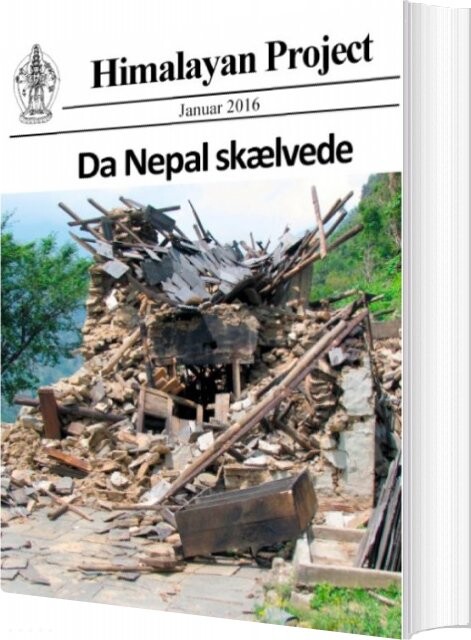 Himalayan Project

Januar 2016

Da Nepal skælvede